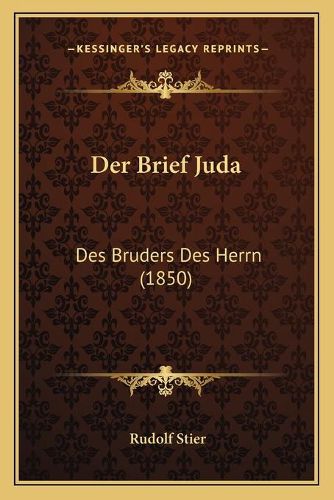 —KESSINGER'S LEGACY REPRINTS—

Der Brief Juda

Des Bruders Des Herrn (1850)

Rudolf Stier